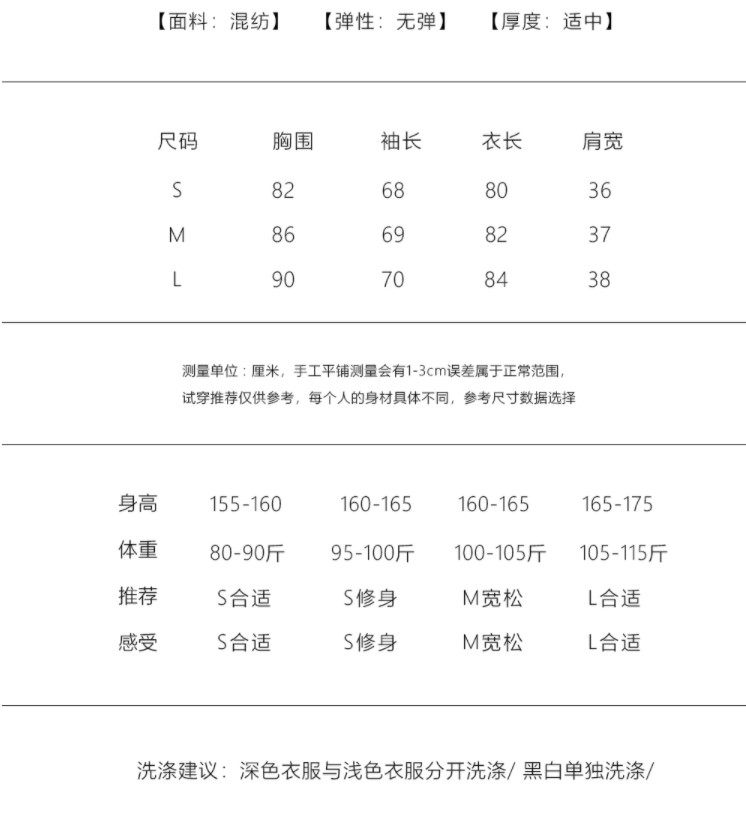 【面料：混纺】 【弹性：无弹】 【厚度：适中】

| 尺码 | 胸围 | 袖长 | 衣长 | 肩宽 |
|---|---|---|---|---|
| S | 82 | 68 | 80 | 36 |
| M | 86 | 69 | 82 | 37 |
| L | 90 | 70 | 84 | 38 |

测量单位：厘米，手工平铺测量会有1-3cm误差属于正常范围，
试穿推荐仅供参考，每个人的身材具体不同，参考尺寸数据选择

| 身高 | 155-160 | 160-165 | 160-165 | 165-175 |
|---|---|---|---|---|
| 体重 | 80-90斤 | 95-100斤 | 100-105斤 | 105-115斤 |
| 推荐 | S合适 | S修身 | M宽松 | L合适 |
| 感受 | S合适 | S修身 | M宽松 | L合适 |

洗涤建议：深色衣服与浅色衣服分开洗涤/ 黑白单独洗涤/